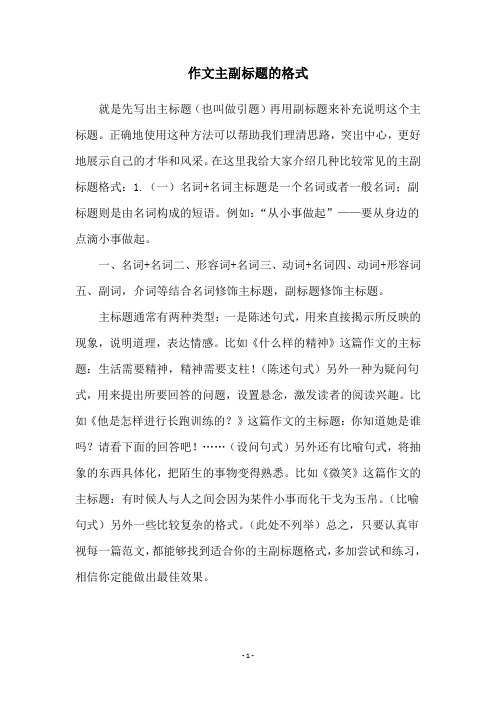 作文主副标题的格式

就是先写出主标题（也叫做引题）再用副标题来补充说明这个主标题。正确地使用这种方法可以帮助我们理清思路，突出中心，更好地展示自己的才华和风采。在这里我给大家介绍几种比较常见的主副标题格式：1.（一）名词+名词主标题是一个名词或者一般名词；副标题则是由名词构成的短语。例如：“从小事做起”——要从身边的点滴小事做起。

一、名词+名词二、形容词+名词三、动词+名词四、动词+形容词五、副词，介词等结合名词修饰主标题，副标题修饰主标题。

主标题通常有两种类型：一是陈述句式，用来直接揭示所反映的现象，说明道理，表达情感。比如《什么样的精神》这篇作文的主标题：生活需要精神，精神需要支柱！（陈述句式）另外一种为疑问句式，用来提出所要回答的问题，设置悬念，激发读者的阅读兴趣。比如《他是怎样进行长跑训练的？》这篇作文的主标题：你知道她是谁吗？请看下面的回答吧！……（设问句式）另外还有比喻句式，将抽象的东西具体化，把陌生的事物变得熟悉。比如《微笑》这篇作文的主标题：有时候人与人之间会因为某件小事而化干戈为玉帛。（比喻句式）另外一些比较复杂的格式。（此处不列举）总之，只要认真审视每一篇范文，都能够找到适合你的主副标题格式，多加尝试和练习，相信你定能做出最佳效果。

- 1 -